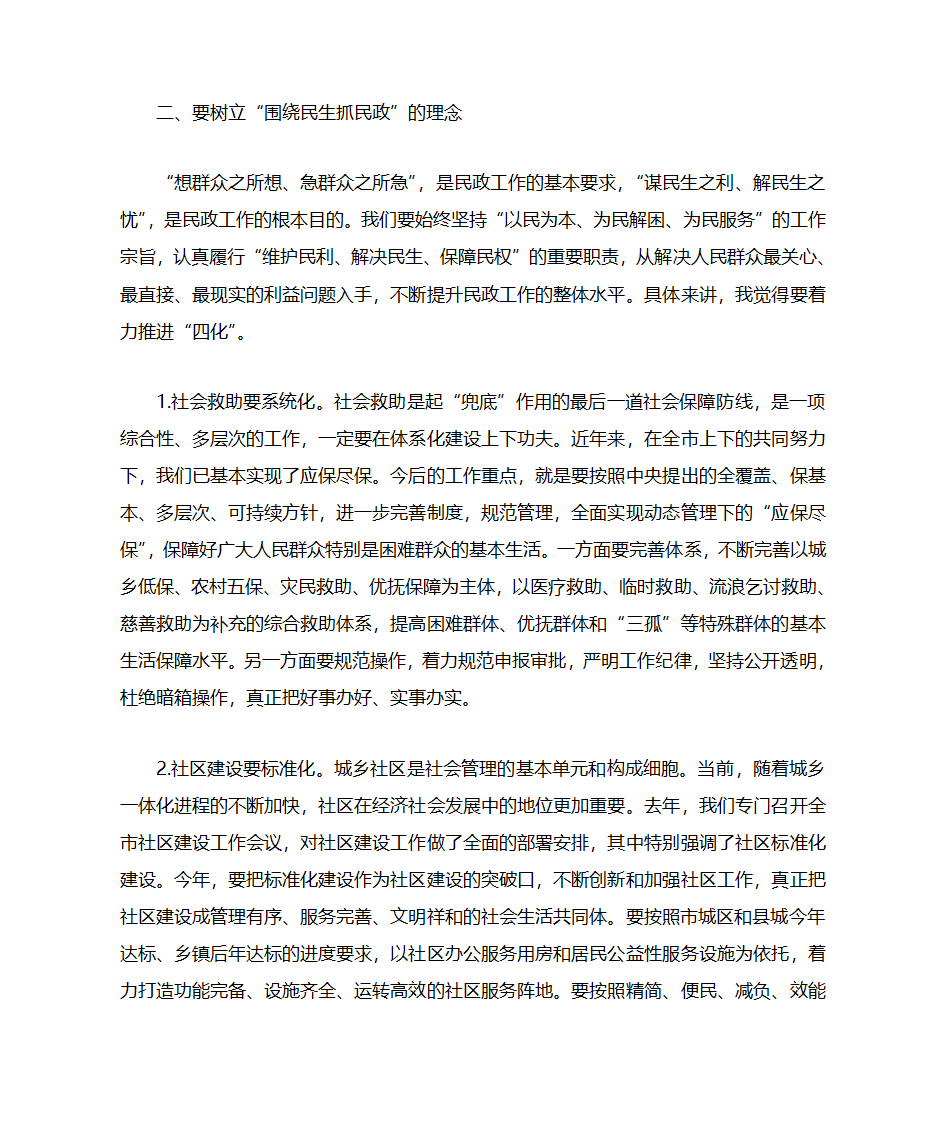 二、要树立“围绕民生抓民政”的理念

“想群众之所想、急群众之所急”，是民政工作的基本要求，“谋民生之利、解民生之忧”，是民政工作的根本目的。我们要始终坚持“以民为本、为民解困、为民服务”的工作宗旨，认真履行“维护民利、解决民生、保障民权”的重要职责，从解决人民群众最关心、最直接、最现实的利益问题入手，不断提升民政工作的整体水平。具体来讲，我觉得要着力推进“四化”。

1.社会救助要系统化。社会救助是起“兜底”作用的最后一道社会保障防线，是一项综合性、多层次的工作，一定要在体系化建设上下功夫。近年来，在全市上下的共同努力下，我们已基本实现了应保尽保。今后的工作重点，就是要按照中央提出的全覆盖、保基本、多层次、可持续方针，进一步完善制度，规范管理，全面实现动态管理下的“应保尽保”，保障好广大人民群众特别是困难群众的基本生活。一方面要完善体系，不断完善以城乡低保、农村五保、灾民救助、优抚保障为主体，以医疗救助、临时救助、流浪乞讨救助、慈善救助为补充的综合救助体系，提高困难群体、优抚群体和“三孤”等特殊群体的基本生活保障水平。另一方面要规范操作，着力规范申报审批，严明工作纪律，坚持公开透明，杜绝暗箱操作，真正把好事办好、实事办实。

2.社区建设要标准化。城乡社区是社会管理的基本单元和构成细胞。当前，随着城乡一体化进程的不断加快，社区在经济社会发展中的地位更加重要。去年，我们专门召开全市社区建设工作会议，对社区建设工作做了全面的部署安排，其中特别强调了社区标准化建设。今年，要把标准化建设作为社区建设的突破口，不断创新和加强社区工作，真正把社区建设成管理有序、服务完善、文明祥和的社会生活共同体。要按照市城区和县城今年达标、乡镇后年达标的进度要求，以社区办公服务用房和居民公益性服务设施为依托，着力打造功能完备、设施齐全、运转高效的社区服务阵地。要按照精简、便民、减负、效能